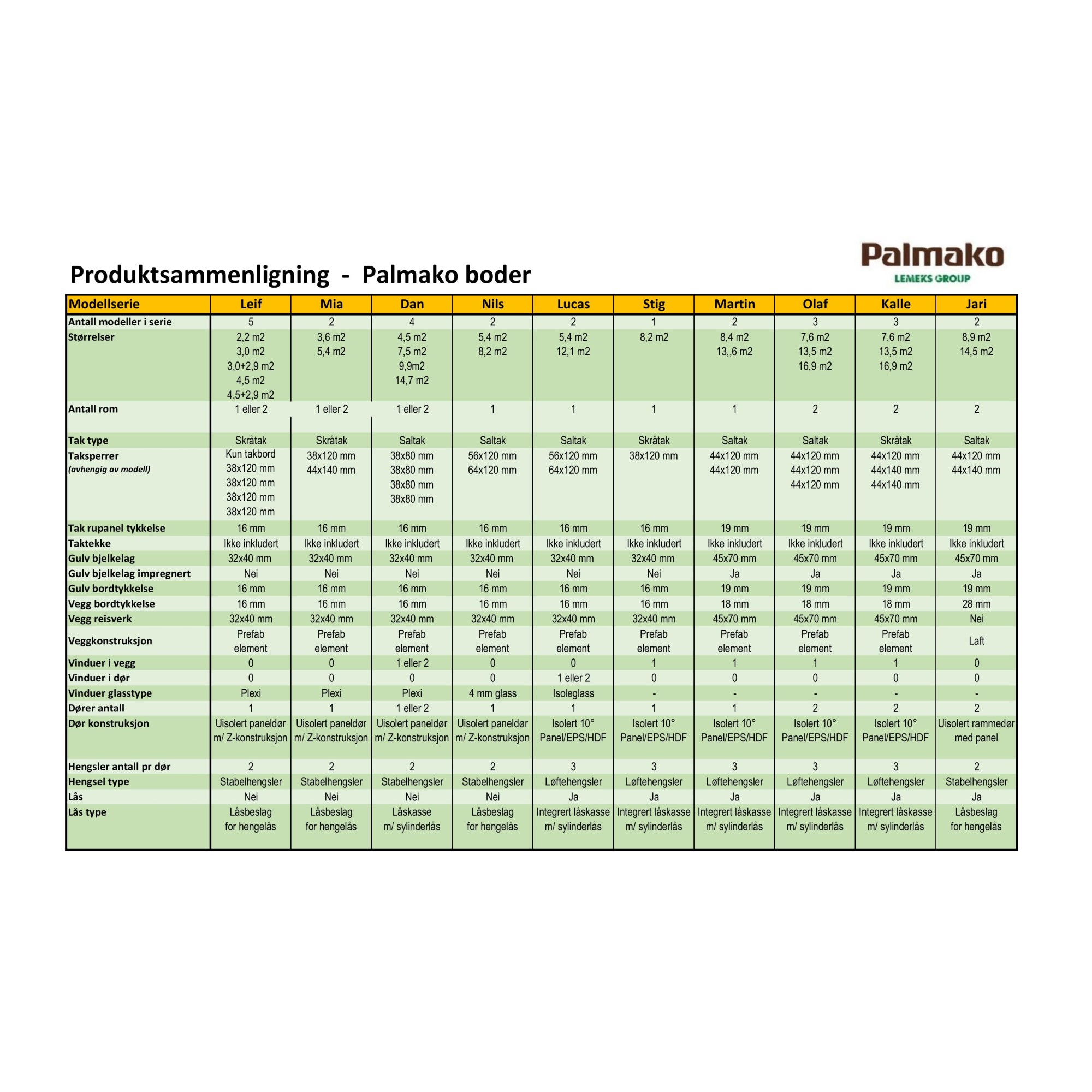 Palmako
LEMEKS GROUP

Produktsammenligning - Palmako boder

| Modellserie | Leif | Mia | Dan | Nils | Lucas | Stig | Martin | Olaf | Kalle | Jari |
|---|---|---|---|---|---|---|---|---|---|---|
| Antall modeller i serie | 5 | 2 | 4 | 2 | 2 | 1 | 2 | 3 | 3 | 2 |
| Størrelser | 2,2 m2 3,0 m2 3,0+2,9 m2 4,5 m2 4,5+2,9 m2 | 3,6 m2 5,4 m2 | 4,5 m2 7,5 m2 9,9m2 14,7 m2 | 5,4 m2 8,2 m2 | 5,4 m2 12,1 m2 | 8,2 m2 | 8,4 m2 13,,6 m2 | 7,6 m2 13,5 m2 16,9 m2 | 7,6 m2 13,5 m2 16,9 m2 | 8,9 m2 14,5 m2 |
| Antall rom | 1 eller 2 | 1 eller 2 | 1 eller 2 | 1 | 1 | 1 | 1 | 2 | 2 | 2 |
| Tak type | Skråtak | Skråtak | Saltak | Saltak | Saltak | Skråtak | Saltak | Saltak | Skråtak | Saltak |
| Taksperrer (avhengig av modell) | Kun takbord 38x120 mm 38x120 mm 38x120 mm 38x120 mm | 38x120 mm 44x140 mm | 38x80 mm 38x80 mm 38x80 mm 38x80 mm | 56x120 mm 64x120 mm | 56x120 mm 64x120 mm | 38x120 mm | 44x120 mm 44x120 mm | 44x120 mm 44x120 mm 44x120 mm | 44x120 mm 44x140 mm 44x140 mm | 44x120 mm 44x140 mm |
| Tak rupanel tykkelse | 16 mm | 16 mm | 16 mm | 16 mm | 16 mm | 16 mm | 19 mm | 19 mm | 19 mm | 19 mm |
| Taktekke | Ikke inkludert | Ikke inkludert | Ikke inkludert | Ikke inkludert | Ikke inkludert | Ikke inkludert | Ikke inkludert | Ikke inkludert | Ikke inkludert | Ikke inkludert |
| Gulv bjelkelag | 32x40 mm | 32x40 mm | 32x40 mm | 32x40 mm | 32x40 mm | 32x40 mm | 45x70 mm | 45x70 mm | 45x70 mm | 45x70 mm |
| Gulv bjelkelag impregnert | Nei | Nei | Nei | Nei | Nei | Nei | Ja | Ja | Ja | Ja |
| Gulv bordtykkelse | 16 mm | 16 mm | 16 mm | 16 mm | 16 mm | 16 mm | 19 mm | 19 mm | 19 mm | 19 mm |
| Vegg bordtykkelse | 16 mm | 16 mm | 16 mm | 16 mm | 16 mm | 16 mm | 18 mm | 18 mm | 18 mm | 28 mm |
| Vegg reisverk | 32x40 mm | 32x40 mm | 32x40 mm | 32x40 mm | 32x40 mm | 32x40 mm | 45x70 mm | 45x70 mm | 45x70 mm | Nei |
| Veggkonstruksjon | Prefab element | Prefab element | Prefab element | Prefab element | Prefab element | Prefab element | Prefab element | Prefab element | Prefab element | Laft |
| Vinduer i vegg | 0 | 0 | 1 eller 2 | 0 | 0 | 1 | 1 | 1 | 1 | 0 |
| Vinduer i dør | 0 | 0 | 0 | 0 | 1 eller 2 | 0 | 0 | 0 | 0 | 0 |
| Vinduer glasstype | Plexi | Plexi | Plexi | 4 mm glass | Isoleglass | - | - | - | - | - |
| Dører antall | 1 | 1 | 1 eller 2 | 1 | 1 | 1 | 1 | 2 | 2 | 2 |
| Dør konstruksjon | Uisolert paneldør m/ Z-konstruksjon | Uisolert paneldør m/ Z-konstruksjon | Uisolert paneldør m/ Z-konstruksjon | Uisolert paneldør m/ Z-konstruksjon | Isolert 10° Panel/EPS/HDF | Isolert 10° Panel/EPS/HDF | Isolert 10° Panel/EPS/HDF | Isolert 10° Panel/EPS/HDF | Isolert 10° Panel/EPS/HDF | Uisolert rammedør med panel |
| Hengsler antall pr dør | 2 | 2 | 2 | 2 | 3 | 3 | 3 | 3 | 3 | 2 |
| Hengsel type | Stabelhengsler | Stabelhengsler | Stabelhengsler | Stabelhengsler | Løftehengsler | Løftehengsler | Løftehengsler | Løftehengsler | Løftehengsler | Stabelhengsler |
| Lås | Nei | Nei | Nei | Nei | Ja | Ja | Ja | Ja | Ja | Ja |
| Lås type | Låsbeslag for hengelås | Låsbeslag for hengelås | Låskasse m/ sylinderlås | Låsbeslag for hengelås | Integrert låskasse m/ sylinderlås | Integrert låskasse m/ sylinderlås | Integrert låskasse m/ sylinderlås | Integrert låskasse m/ sylinderlås | Integrert låskasse m/ sylinderlås | Låsbeslag for hengelås |